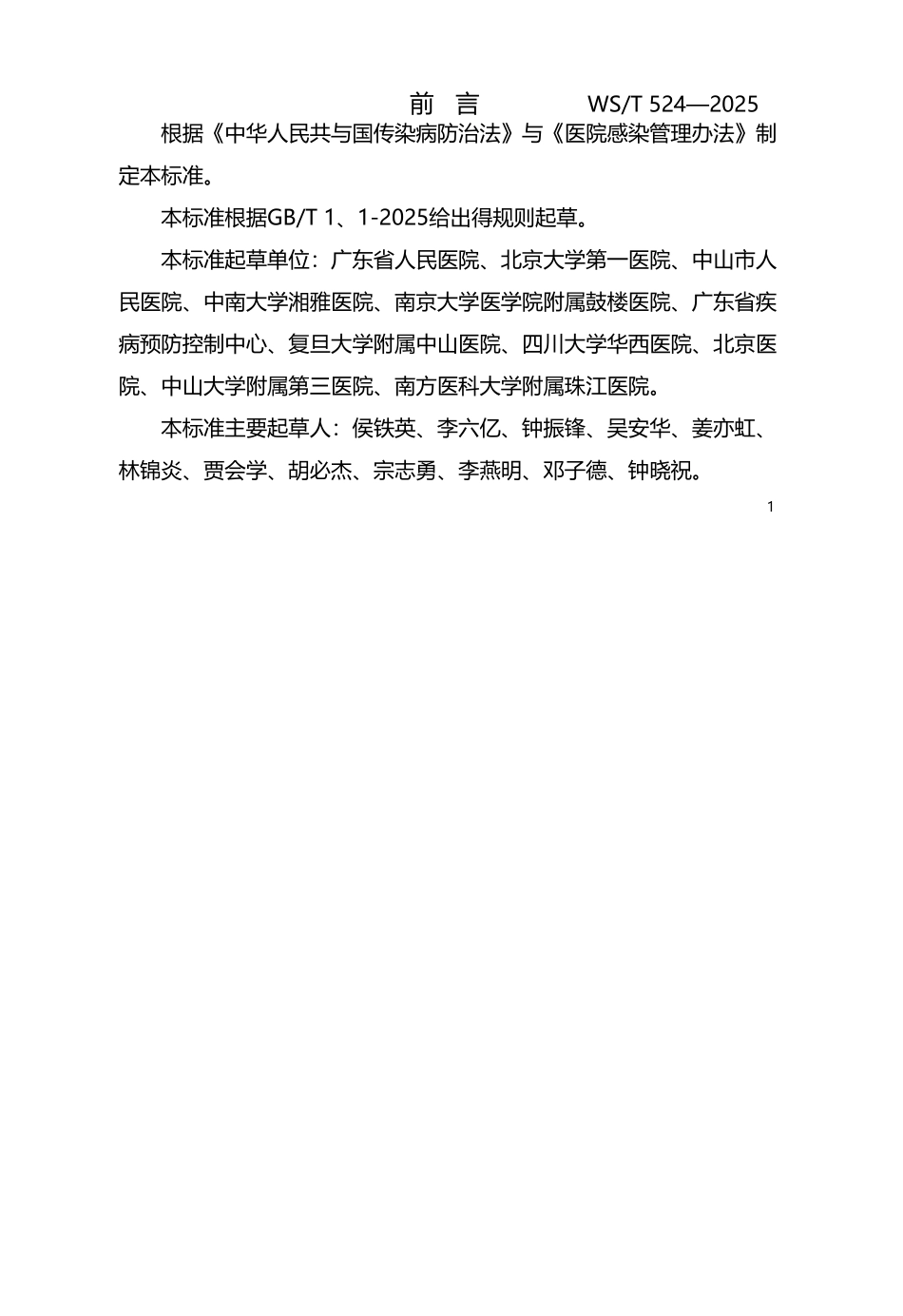 前 言 WS/T 524—2025

根据《中华人民共与国传染病防治法》与《医院感染管理办法》制定本标准。

本标准根据GB/T 1、1-2025给出得规则起草。

本标准起草单位：广东省人民医院、北京大学第一医院、中山市人民医院、中南大学湘雅医院、南京大学医学院附属鼓楼医院、广东省疾病预防控制中心、复旦大学附属中山医院、四川大学华西医院、北京医院、中山大学附属第三医院、南方医科大学附属珠江医院。

本标准主要起草人：侯铁英、李六亿、钟振锋、吴安华、姜亦虹、林锦炎、贾会学、胡必杰、宗志勇、李燕明、邓子德、钟晓祝。

1